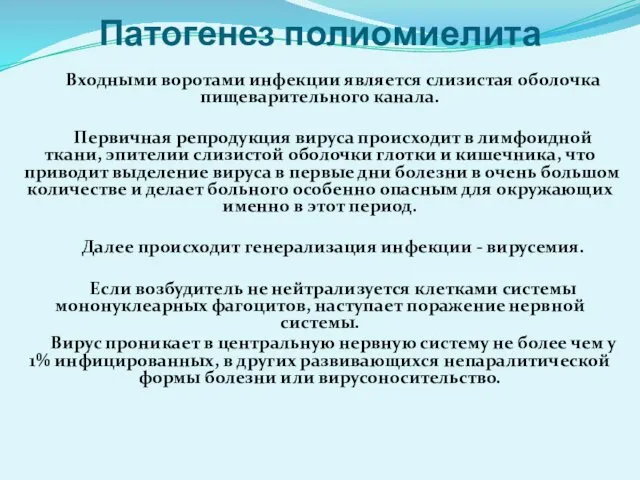 Патогенез полиомиелита

Входными воротами инфекции является слизистая оболочка пищеварительного канала.

Первичная репродукция вируса происходит в лимфоидной ткани, эпителии слизистой оболочки глотки и кишечника, что приводит выделение вируса в первые дни болезни в очень большом количестве и делает больного особенно опасным для окружающих именно в этот период.

Далее происходит генерализация инфекции - вирусемия.

Если возбудитель не нейтрализуется клетками системы мононуклеарных фагоцитов, наступает поражение нервной системы.

Вирус проникает в центральную нервную систему не более чем у 1% инфицированных, в других развивающихся непаралитической формы болезни или вирусоносительство.